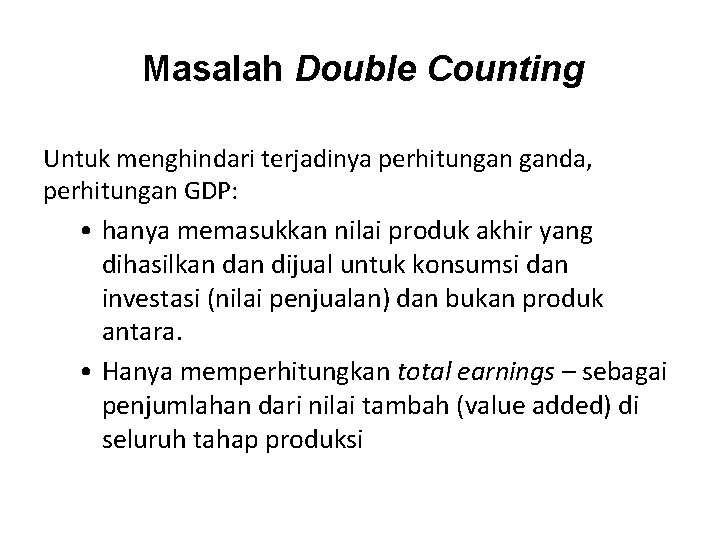 Masalah Double Counting

Untuk menghindari terjadinya perhitungan ganda, perhitungan GDP:

• hanya memasukkan nilai produk akhir yang dihasilkan dan dijual untuk konsumsi dan investasi (nilai penjualan) dan bukan produk antara.
• Hanya memperhitungkan total earnings – sebagai penjumlahan dari nilai tambah (value added) di seluruh tahap produksi